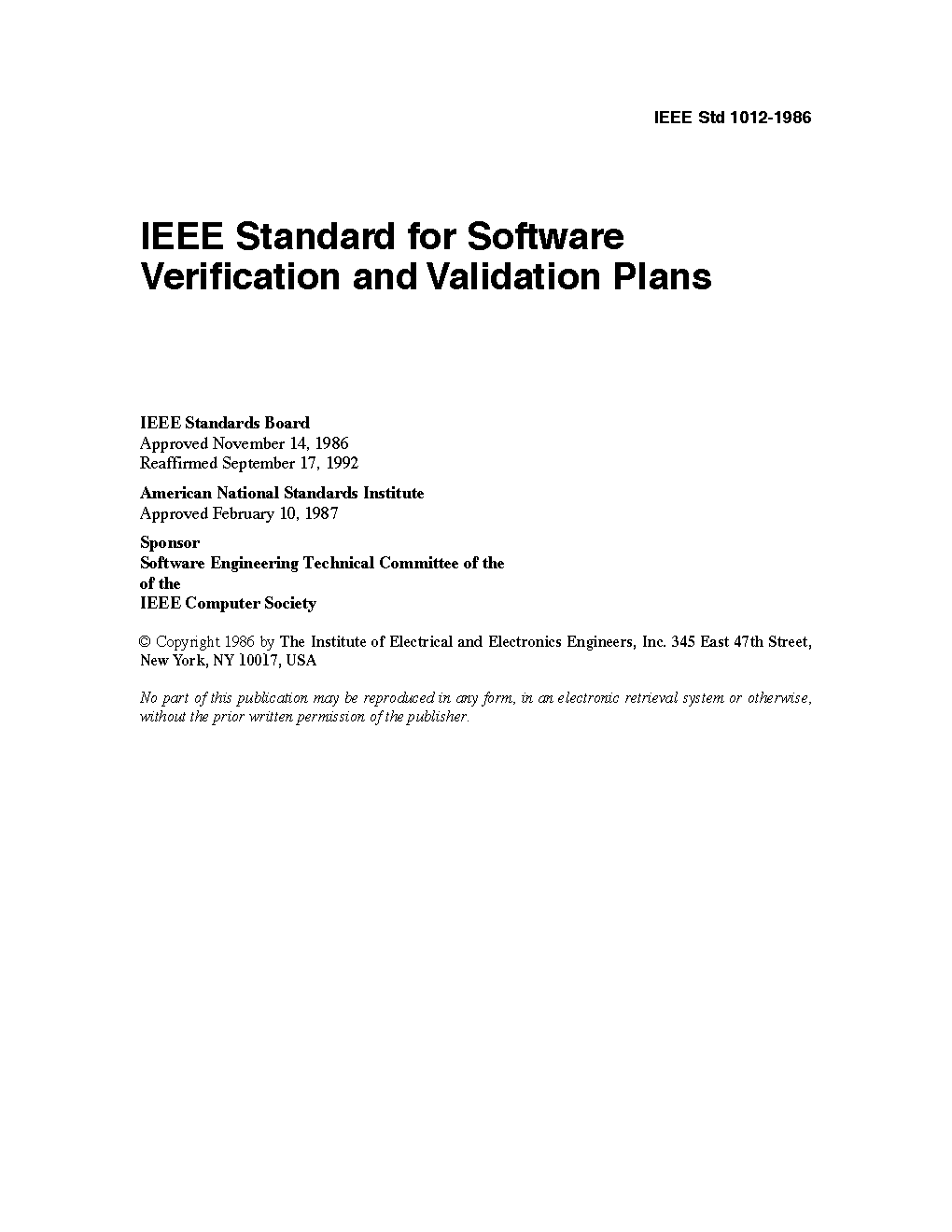 IEEE Std 1012-1986

IEEE Standard for Software Verification and Validation Plans

IEEE Standards Board
Approved November 14, 1986
Reaffirmed September 17, 1992

American National Standards Institute
Approved February 10, 1987

Sponsor
Software Engineering Technical Committee of the
of the
IEEE Computer Society

© Copyright 1986 by The Institute of Electrical and Electronics Engineers, Inc. 345 East 47th Street, New York, NY 10017, USA

No part of this publication may be reproduced in any form, in an electronic retrieval system or otherwise, without the prior written permission of the publisher.